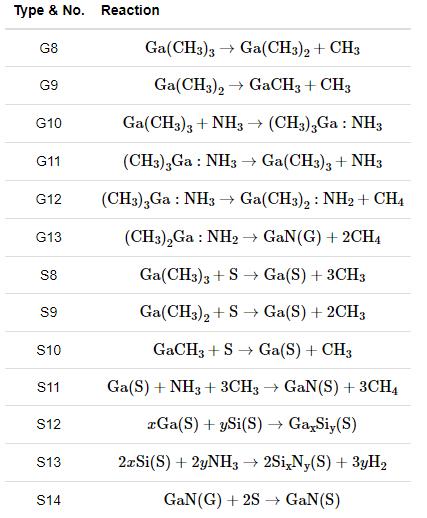 | Type & No. | Reaction |
|---|---|
| G8 | $Ga(CH_3)_3 \rightarrow Ga(CH_3)_2 + CH_3$ |
| G9 | $Ga(CH_3)_2 \rightarrow GaCH_3 + CH_3$ |
| G10 | $Ga(CH_3)_3 + NH_3 \rightarrow (CH_3)_3Ga : NH_3$ |
| G11 | $(CH_3)_3Ga : NH_3 \rightarrow Ga(CH_3)_3 + NH_3$ |
| G12 | $(CH_3)_3Ga : NH_3 \rightarrow Ga(CH_3)_2 : NH_2 + CH_4$ |
| G13 | $(CH_3)_2Ga : NH_2 \rightarrow GaN(G) + 2CH_4$ |
| S8 | $Ga(CH_3)_3 + S \rightarrow Ga(S) + 3CH_3$ |
| S9 | $Ga(CH_3)_2 + S \rightarrow Ga(S) + 2CH_3$ |
| S10 | $GaCH_3 + S \rightarrow Ga(S) + CH_3$ |
| S11 | $Ga(S) + NH_3 + 3CH_3 \rightarrow GaN(S) + 3CH_4$ |
| S12 | $xGa(S) + ySi(S) \rightarrow Ga_xSi_y(S)$ |
| S13 | $2xSi(S) + 2yNH_3 \rightarrow 2Si_xN_y(S) + 3yH_2$ |
| S14 | $GaN(G) + 2S \rightarrow GaN(S)$ |